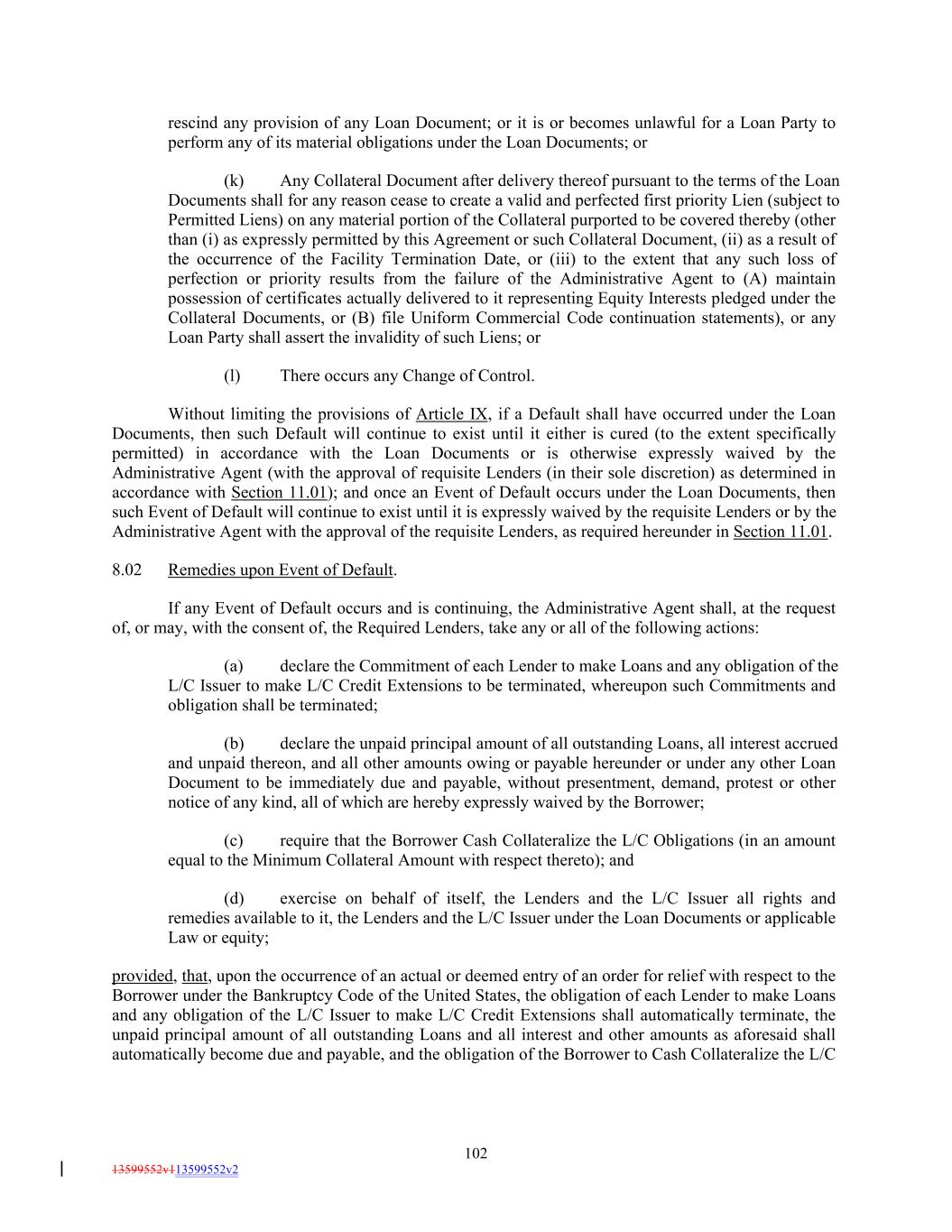 rescind any provision of any Loan Document; or it is or becomes unlawful for a Loan Party to perform any of its material obligations under the Loan Documents; or

(k) Any Collateral Document after delivery thereof pursuant to the terms of the Loan Documents shall for any reason cease to create a valid and perfected first priority Lien (subject to Permitted Liens) on any material portion of the Collateral purported to be covered thereby (other than (i) as expressly permitted by this Agreement or such Collateral Document, (ii) as a result of the occurrence of the Facility Termination Date, or (iii) to the extent that any such loss of perfection or priority results from the failure of the Administrative Agent to (A) maintain possession of certificates actually delivered to it representing Equity Interests pledged under the Collateral Documents, or (B) file Uniform Commercial Code continuation statements), or any Loan Party shall assert the invalidity of such Liens; or

(l) There occurs any Change of Control.

Without limiting the provisions of Article IX, if a Default shall have occurred under the Loan Documents, then such Default will continue to exist until it either is cured (to the extent specifically permitted) in accordance with the Loan Documents or is otherwise expressly waived by the Administrative Agent (with the approval of requisite Lenders (in their sole discretion) as determined in accordance with Section 11.01); and once an Event of Default occurs under the Loan Documents, then such Event of Default will continue to exist until it is expressly waived by the requisite Lenders or by the Administrative Agent with the approval of the requisite Lenders, as required hereunder in Section 11.01.

8.02 Remedies upon Event of Default.

If any Event of Default occurs and is continuing, the Administrative Agent shall, at the request of, or may, with the consent of, the Required Lenders, take any or all of the following actions:

(a) declare the Commitment of each Lender to make Loans and any obligation of the L/C Issuer to make L/C Credit Extensions to be terminated, whereupon such Commitments and obligation shall be terminated;

(b) declare the unpaid principal amount of all outstanding Loans, all interest accrued and unpaid thereon, and all other amounts owing or payable hereunder or under any other Loan Document to be immediately due and payable, without presentment, demand, protest or other notice of any kind, all of which are hereby expressly waived by the Borrower;

(c) require that the Borrower Cash Collateralize the L/C Obligations (in an amount equal to the Minimum Collateral Amount with respect thereto); and

(d) exercise on behalf of itself, the Lenders and the L/C Issuer all rights and remedies available to it, the Lenders and the L/C Issuer under the Loan Documents or applicable Law or equity;

provided, that, upon the occurrence of an actual or deemed entry of an order for relief with respect to the Borrower under the Bankruptcy Code of the United States, the obligation of each Lender to make Loans and any obligation of the L/C Issuer to make L/C Credit Extensions shall automatically terminate, the unpaid principal amount of all outstanding Loans and all interest and other amounts as aforesaid shall automatically become due and payable, and the obligation of the Borrower to Cash Collateralize the L/C

102

13599552v113599552v2